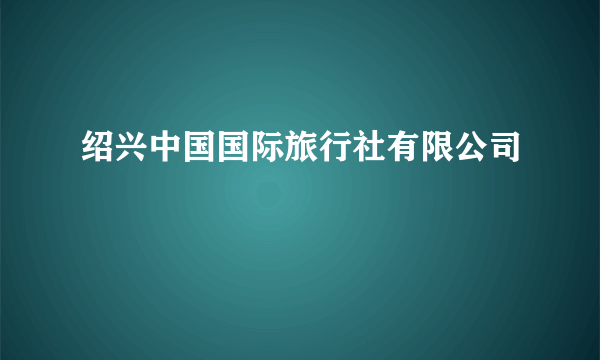 绍兴中国国际旅行社有限公司